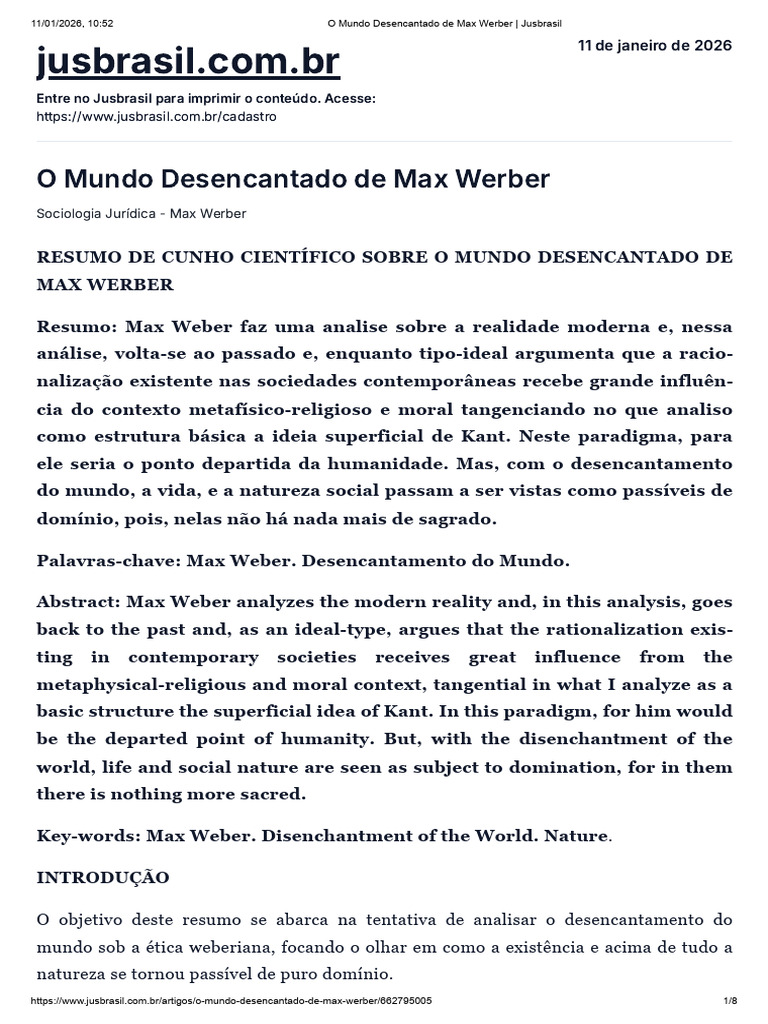 11/01/2026, 10:52 O Mundo Desencantado de Max Werber | Jusbrasil

jusbrasil.com.br

11 de janeiro de 2026

Entre no Jusbrasil para imprimir o conteúdo. Acesse:
https://www.jusbrasil.com.br/cadastro

O Mundo Desencantado de Max Werber

Sociologia Jurídica - Max Werber

RESUMO DE CUNHO CIENTÍFICO SOBRE O MUNDO DESENCANTADO DE MAX WERBER

Resumo: Max Weber faz uma analise sobre a realidade moderna e, nessa análise, volta-se ao passado e, enquanto tipo-ideal argumenta que a racionalização existente nas sociedades contemporâneas recebe grande influência do contexto metafísico-religioso e moral tangenciando no que analiso como estrutura básica a ideia superficial de Kant. Neste paradigma, para ele seria o ponto departida da humanidade. Mas, com o desencantamento do mundo, a vida, e a natureza social passam a ser vistas como passíveis de domínio, pois, nelas não há nada mais de sagrado.

Palavras-chave: Max Weber. Desencantamento do Mundo.

Abstract: Max Weber analyzes the modern reality and, in this analysis, goes back to the past and, as an ideal-type, argues that the rationalization existing in contemporary societies receives great influence from the metaphysical-religious and moral context, tangential in what I analyze as a basic structure the superficial idea of Kant. In this paradigm, for him would be the departed point of humanity. But, with the disenchantment of the world, life and social nature are seen as subject to domination, for in them there is nothing more sacred.

Key-words: Max Weber. Disenchantment of the World. Nature.

INTRODUÇÃO

O objetivo deste resumo se abarca na tentativa de analisar o desencantamento do mundo sob a ética weberiana, focando o olhar em como a existência e acima de tudo a natureza se tornou passível de puro domínio.

https://www.jusbrasil.com.br/artigos/o-mundo-desencantado-de-max-werber/662795005 1/8